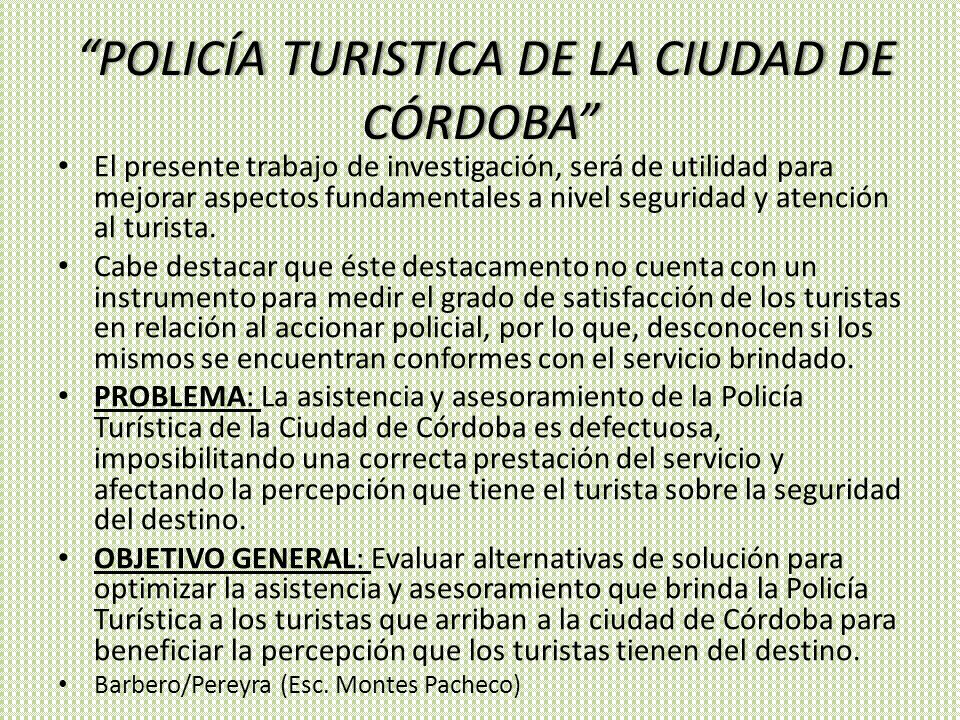 “POLICÍA TURISTICA DE LA CIUDAD DE CÓRDOBA”

• El presente trabajo de investigación, será de utilidad para mejorar aspectos fundamentales a nivel seguridad y atención al turista.

• Cabe destacar que éste destacamento no cuenta con un instrumento para medir el grado de satisfacción de los turistas en relación al accionar policial, por lo que, desconocen si los mismos se encuentran conformes con el servicio brindado.

• PROBLEMA: La asistencia y asesoramiento de la Policía Turística de la Ciudad de Córdoba es defectuosa, imposibilitando una correcta prestación del servicio y afectando la percepción que tiene el turista sobre la seguridad del destino.

• OBJETIVO GENERAL: Evaluar alternativas de solución para optimizar la asistencia y asesoramiento que brinda la Policía Turística a los turistas que arriban a la ciudad de Córdoba para beneficiar la percepción que los turistas tienen del destino.

• Barbero/Pereyra (Esc. Montes Pacheco)